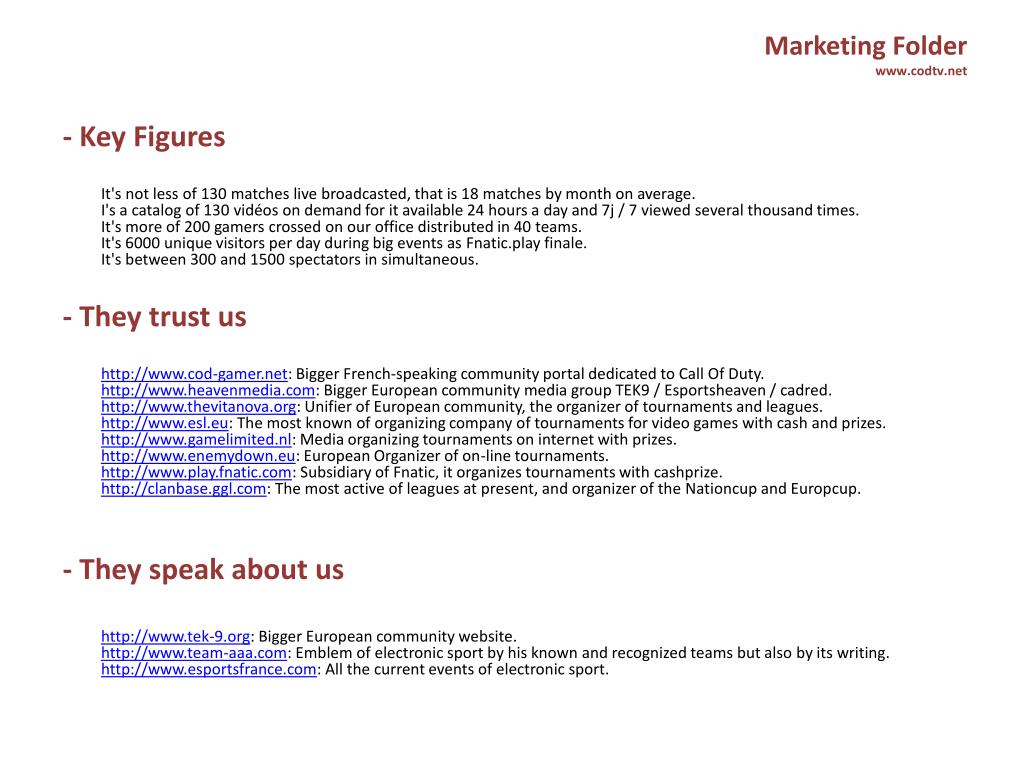 Marketing Folder
www.codtv.net

- Key Figures

It's not less of 130 matches live broadcasted, that is 18 matches by month on average.
I's a catalog of 130 vidéos on demand for it available 24 hours a day and 7j / 7 viewed several thousand times.
It's more of 200 gamers crossed on our office distributed in 40 teams.
It's 6000 unique visitors per day during big events as Fnatic.play finale.
It's between 300 and 1500 spectators in simultaneous.

- They trust us

http://www.cod-gamer.net: Bigger French-speaking community portal dedicated to Call Of Duty.
http://www.heavenmedia.com: Bigger European community media group TEK9 / Esportsheaven / cadred.
http://www.thevitanova.org: Unifier of European community, the organizer of tournaments and leagues.
http://www.esl.eu: The most known of organizing company of tournaments for video games with cash and prizes.
http://www.gamelimited.nl: Media organizing tournaments on internet with prizes.
http://www.enemydown.eu: European Organizer of on-line tournaments.
http://www.play.fnatic.com: Subsidiary of Fnatic, it organizes tournaments with cashprize.
http://clanbase.ggl.com: The most active of leagues at present, and organizer of the Nationcup and Europcup.

- They speak about us

http://www.tek-9.org: Bigger European community website.
http://www.team-aaa.com: Emblem of electronic sport by his known and recognized teams but also by its writing.
http://www.esportsfrance.com: All the current events of electronic sport.